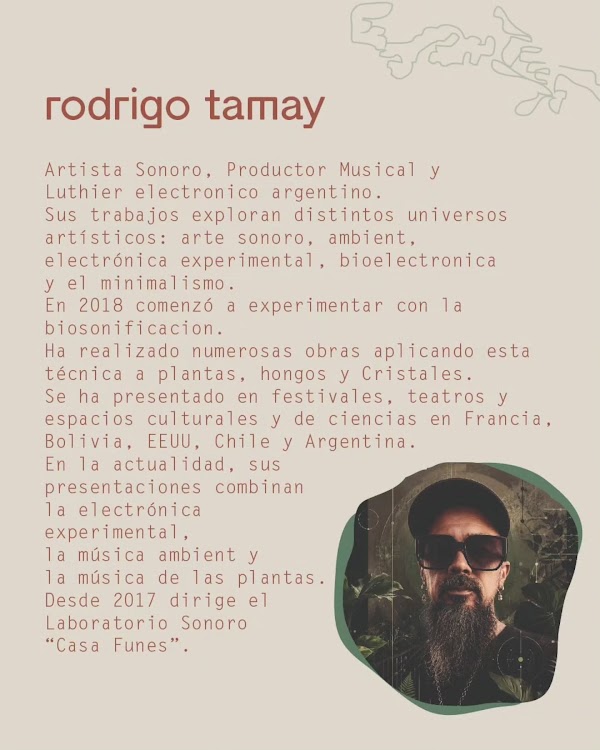 rodrigo tamay

Artista Sonoro, Productor Musical y Luthier electronico argentino.
Sus trabajos exploran distintos universos artísticos: arte sonoro, ambient, electrónica experimental, bioelectronica y el minimalismo.
En 2018 comenzó a experimentar con la biosonificacion.
Ha realizado numerosas obras aplicando esta técnica a plantas, hongos y Cristales.
Se ha presentado en festivales, teatros y espacios culturales y de ciencias en Francia, Bolivia, EEUU, Chile y Argentina.
En la actualidad, sus presentaciones combinan la electrónica experimental, la música ambient y la música de las plantas.
Desde 2017 dirige el Laboratorio Sonoro "Casa Funes".